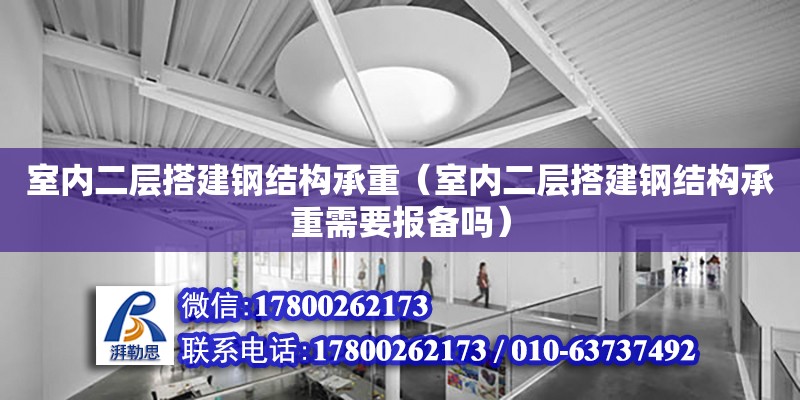 室内二层搭建钢结构承重（室内二层搭建钢结构承重需要报备吗）

湃勒思

微信:17800262173

联系电话:17800262173 / 010-63737492